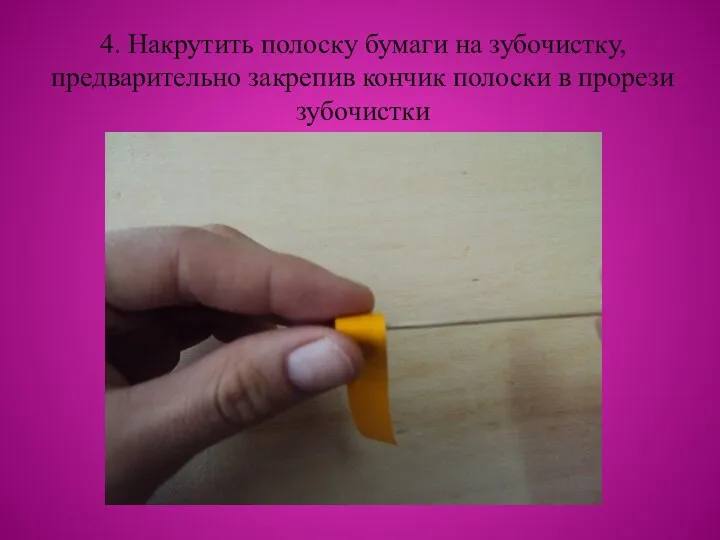 4. Накрутить полоску бумаги на зубочистку, предварительно закрепив кончик полоски в прорези зубочистки